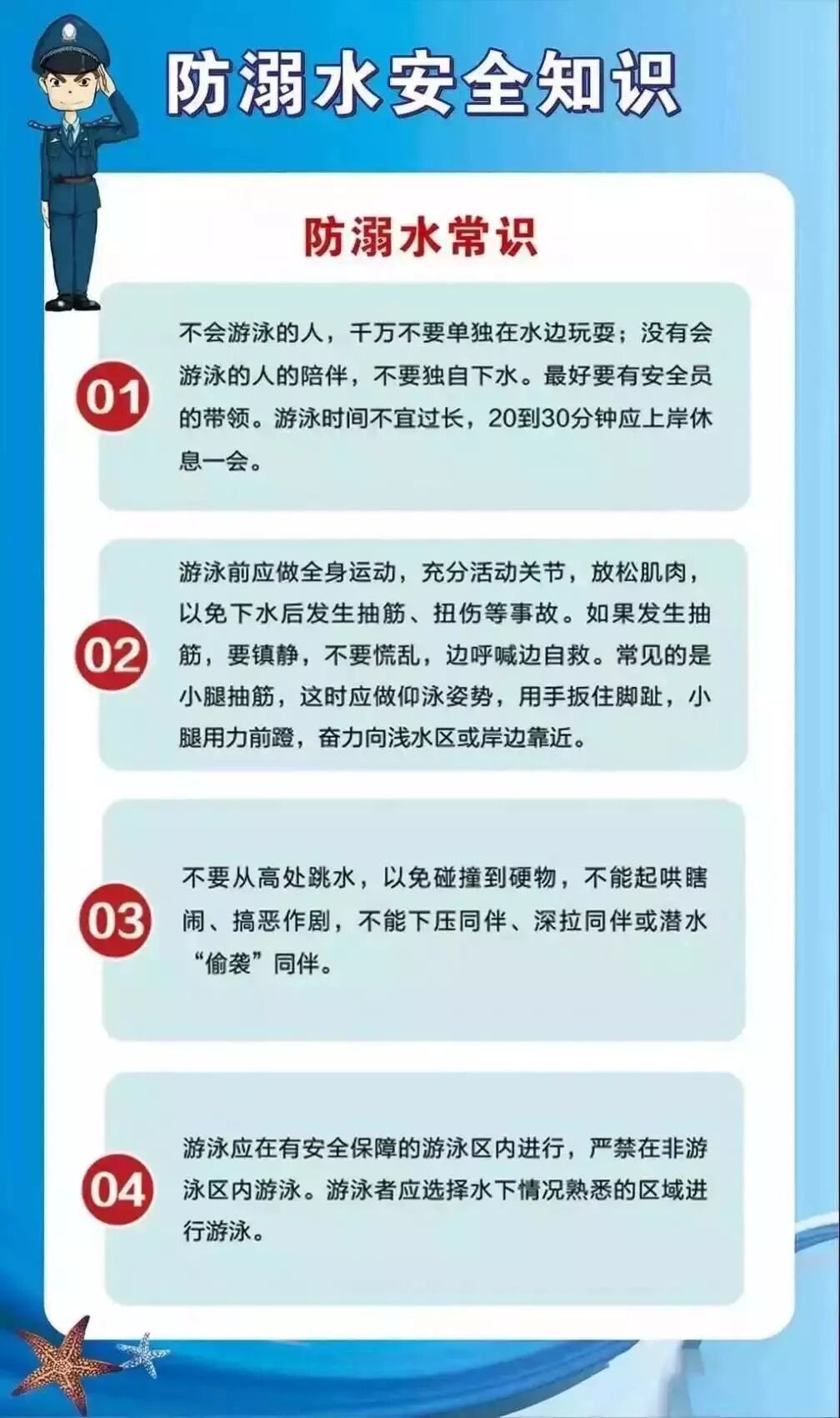 防溺水安全知识

防溺水常识

01

不会游泳的人，千万不要单独在水边玩耍；没有会游泳的人的陪伴，不要独自下水。最好要有安全员的带领。游泳时间不宜过长，20到30分钟应上岸休息一会。

02

游泳前应做全身运动，充分活动关节，放松肌肉，以免下水后发生抽筋、扭伤等事故。如果发生抽筋，要镇静，不要慌乱，边呼喊边自救。常见的是小腿抽筋，这时应做仰泳姿势，用手扳住脚趾，小腿用力前蹬，奋力向浅水区或岸边靠近。

03

不要从高处跳水，以免碰撞到硬物，不能起哄瞎闹、搞恶作剧，不能下压同伴、深拉同伴或潜水“偷袭”同伴。

04

游泳应在有安全保障的游泳区内进行，严禁在非游泳区内游泳。游泳者应选择水下情况熟悉的区域进行游泳。